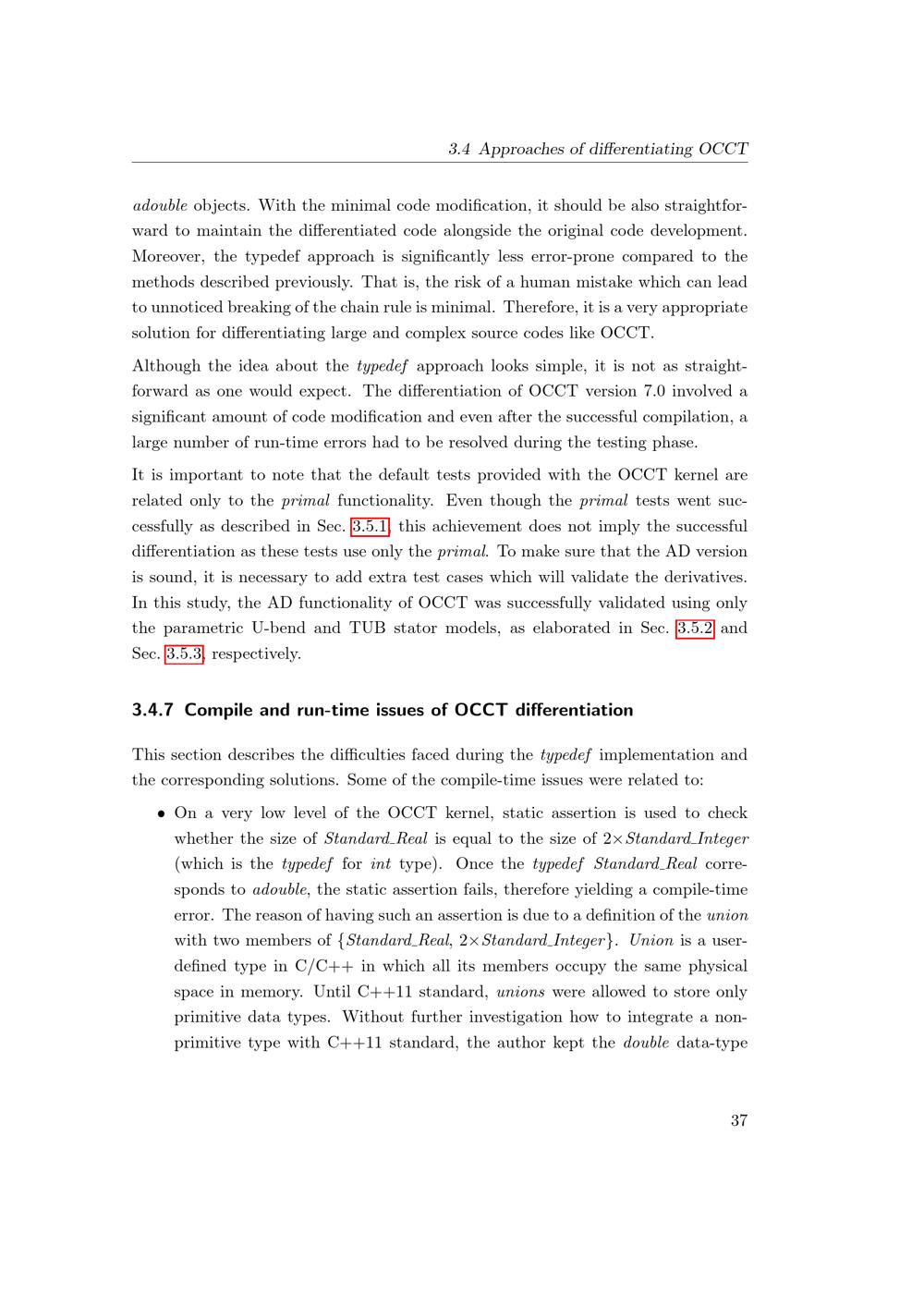 3.4 Approaches of differentiating OCCT

adouble objects. With the minimal code modification, it should be also straightforward to maintain the differentiated code alongside the original code development. Moreover, the typedef approach is significantly less error-prone compared to the methods described previously. That is, the risk of a human mistake which can lead to unnoticed breaking of the chain rule is minimal. Therefore, it is a very appropriate solution for differentiating large and complex source codes like OCCT.

Although the idea about the typedef approach looks simple, it is not as straightforward as one would expect. The differentiation of OCCT version 7.0 involved a significant amount of code modification and even after the successful compilation, a large number of run-time errors had to be resolved during the testing phase.

It is important to note that the default tests provided with the OCCT kernel are related only to the primal functionality. Even though the primal tests went successfully as described in Sec. 3.5.1, this achievement does not imply the successful differentiation as these tests use only the primal. To make sure that the AD version is sound, it is necessary to add extra test cases which will validate the derivatives. In this study, the AD functionality of OCCT was successfully validated using only the parametric U-bend and TUB stator models, as elaborated in Sec. 3.5.2 and Sec. 3.5.3, respectively.

3.4.7 Compile and run-time issues of OCCT differentiation

This section describes the difficulties faced during the typedef implementation and the corresponding solutions. Some of the compile-time issues were related to:

• On a very low level of the OCCT kernel, static assertion is used to check whether the size of Standard_Real is equal to the size of $2\times$Standard_Integer (which is the typedef for int type). Once the typedef Standard_Real corresponds to adouble, the static assertion fails, therefore yielding a compile-time error. The reason of having such an assertion is due to a definition of the union with two members of {Standard_Real, $2\times$Standard_Integer}. Union is a user-defined type in C/C++ in which all its members occupy the same physical space in memory. Until C++11 standard, unions were allowed to store only primitive data types. Without further investigation how to integrate a non-primitive type with C++11 standard, the author kept the double data-type

37